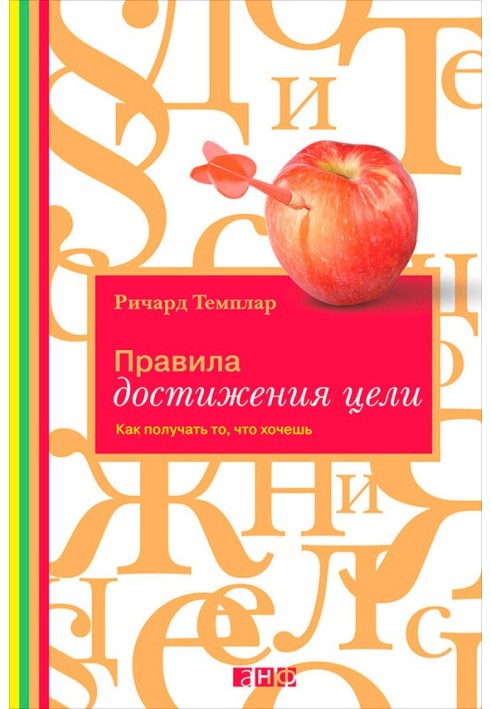 Ричард Темплар

Правила
достижения цели

Как получать то, что хочешь

анф